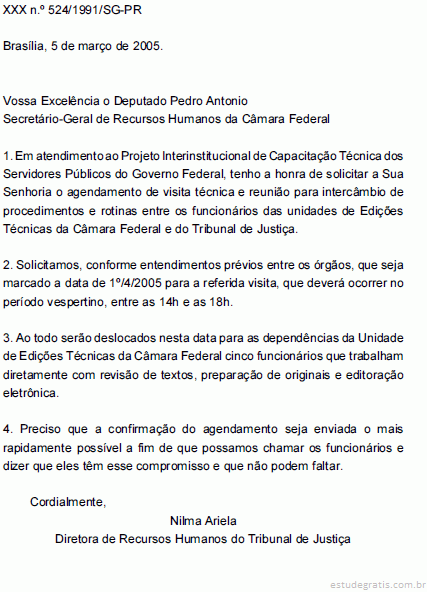 XXX n.º 524/1991/SG-PR

Brasília, 5 de março de 2005.

Vossa Excelência o Deputado Pedro Antonio
Secretário-Geral de Recursos Humanos da Câmara Federal

1. Em atendimento ao Projeto Interinstitucional de Capacitação Técnica dos Servidores Públicos do Governo Federal, tenho a honra de solicitar a Sua Senhoria o agendamento de visita técnica e reunião para intercâmbio de procedimentos e rotinas entre os funcionários das unidades de Edições Técnicas da Câmara Federal e do Tribunal de Justiça.

2. Solicitamos, conforme entendimentos prévios entre os órgãos, que seja marcado a data de 1º/4/2005 para a referida visita, que deverá ocorrer no período vespertino, entre as 14h e as 18h.

3. Ao todo serão deslocados nesta data para as dependências da Unidade de Edições Técnicas da Câmara Federal cinco funcionários que trabalham diretamente com revisão de textos, preparação de originais e editoração eletrônica.

4. Preciso que a confirmação do agendamento seja enviada o mais rapidamente possível a fim de que possamos chamar os funcionários e dizer que eles têm esse compromisso e que não podem faltar.

Cordialmente,
Nilma Ariela
Diretora de Recursos Humanos do Tribunal de Justiça

estudegratis.com.br